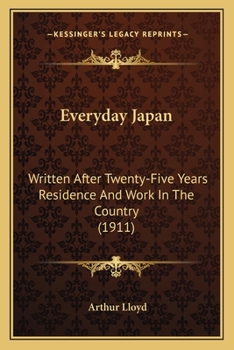 —KESSINGER'S LEGACY REPRINTS—

Everyday Japan

Written After Twenty-Five Years Residence And Work In The Country
(1911)

Arthur Lloyd